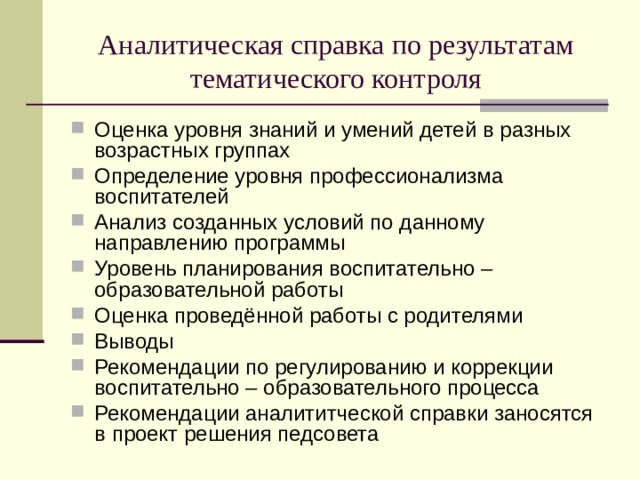 Аналитическая справка по результатам тематического контроля

Оценка уровня знаний и умений детей в разных возрастных группах
Определение уровня профессионализма воспитателей
Анализ созданных условий по данному направлению программы
Уровень планирования воспитательно – образовательной работы
Оценка проведённой работы с родителями
Выводы
Рекомендации по регулированию и коррекции воспитательно – образовательного процесса
Рекомендации аналититческой справки заносятся в проект решения педсовета